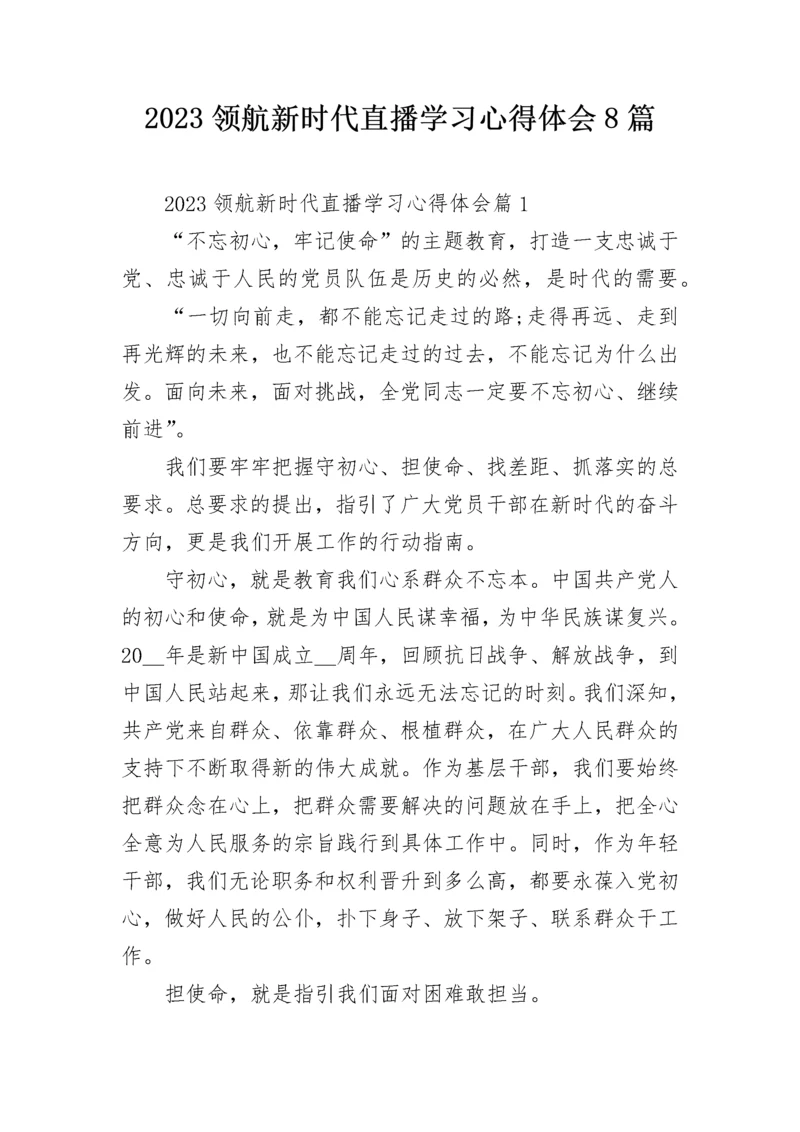 2023 领航新时代直播学习心得体会 8 篇

2023 领航新时代直播学习心得体会篇 1

“不忘初心，牢记使命”的主题教育，打造一支忠诚于党、忠诚于人民的党员队伍是历史的必然，是时代的需要。

“一切向前走，都不能忘记走过的路;走得再远、走到再光辉的未来，也不能忘记走过的过去，不能忘记为什么出发。面向未来，面对挑战，全党同志一定要不忘初心、继续前进”。

我们要牢牢把握守初心、担使命、找差距、抓落实的总要求。总要求的提出，指引了广大党员干部在新时代的奋斗方向，更是我们开展工作的行动指南。

守初心，就是教育我们心系群众不忘本。中国共产党人的初心和使命，就是为中国人民谋幸福，为中华民族谋复兴。20__年是新中国成立__周年，回顾抗日战争、解放战争，到中国人民站起来，那让我们永远无法忘记的时刻。我们深知，共产党来自群众、依靠群众、根植群众，在广大人民群众的支持下不断取得新的伟大成就。作为基层干部，我们要始终把群众念在心上，把群众需要解决的问题放在手上，把全心全意为人民服务的宗旨践行到具体工作中。同时，作为年轻干部，我们无论职务和权利晋升到多么高，都要永葆入党初心，做好人民的公仆，扑下身子、放下架子、联系群众干工作。

担使命，就是指引我们面对困难敢担当。